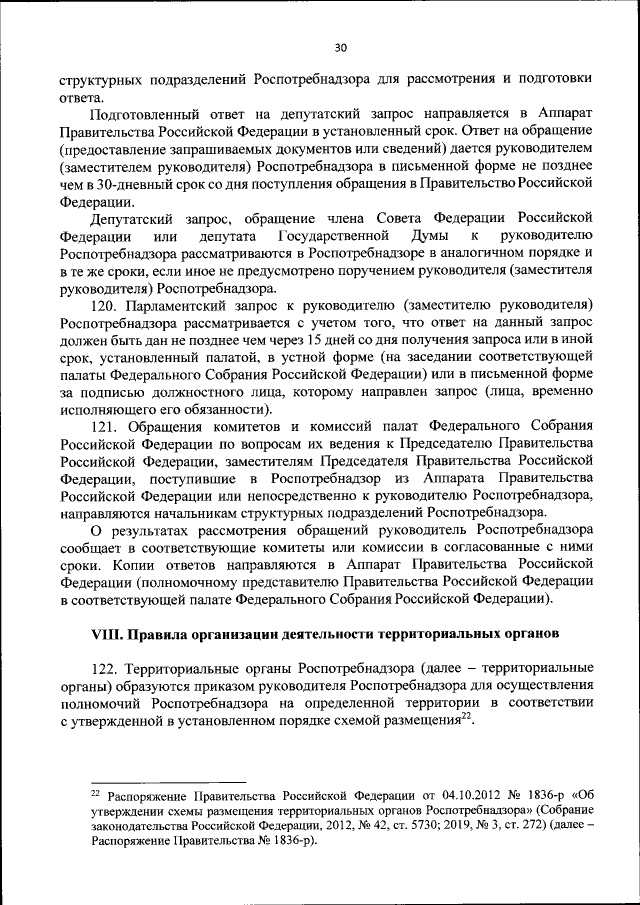 30

структурных подразделений Роспотребнадзора для рассмотрения и подготовки ответа.

Подготовленный ответ на депутатский запрос направляется в Аппарат Правительства Российской Федерации в установленный срок. Ответ на обращение (предоставление запрашиваемых документов или сведений) дается руководителем (заместителем руководителя) Роспотребнадзора в письменной форме не позднее чем в 30-дневный срок со дня поступления обращения в Правительство Российской Федерации.

Депутатский запрос, обращение члена Совета Федерации Российской Федерации или депутата Государственной Думы к руководителю Роспотребнадзора рассматриваются в Роспотребнадзоре в аналогичном порядке и в те же сроки, если иное не предусмотрено поручением руководителя (заместителя руководителя) Роспотребнадзора.

120. Парламентский запрос к руководителю (заместителю руководителя) Роспотребнадзора рассматривается с учетом того, что ответ на данный запрос должен быть дан не позднее чем через 15 дней со дня получения запроса или в иной срок, установленный палатой, в устной форме (на заседании соответствующей палаты Федерального Собрания Российской Федерации) или в письменной форме за подписью должностного лица, которому направлен запрос (лица, временно исполняющего его обязанности).

121. Обращения комитетов и комиссий палат Федерального Собрания Российской Федерации по вопросам их ведения к Председателю Правительства Российской Федерации, заместителям Председателя Правительства Российской Федерации, поступившие в Роспотребнадзор из Аппарата Правительства Российской Федерации или непосредственно к руководителю Роспотребнадзора, направляются начальникам структурных подразделений Роспотребнадзора.

О результатах рассмотрения обращений руководитель Роспотребнадзора сообщает в соответствующие комитеты или комиссии в согласованные с ними сроки. Копии ответов направляются в Аппарат Правительства Российской Федерации (полномочному представителю Правительства Российской Федерации в соответствующей палате Федерального Собрания Российской Федерации).

VIII. Правила организации деятельности территориальных органов

122. Территориальные органы Роспотребнадзора (далее – территориальные органы) образуются приказом руководителя Роспотребнадзора для осуществления полномочий Роспотребнадзора на определенной территории в соответствии с утвержденной в установленном порядке схемой размещения$^{22}$.

$^{22}$ Распоряжение Правительства Российской Федерации от 04.10.2012 № 1836-р «Об утверждении схемы размещения территориальных органов Роспотребнадзора» (Собрание законодательства Российской Федерации, 2012, № 42, ст. 5730; 2019, № 3, ст. 272) (далее – Распоряжение Правительства № 1836-р).